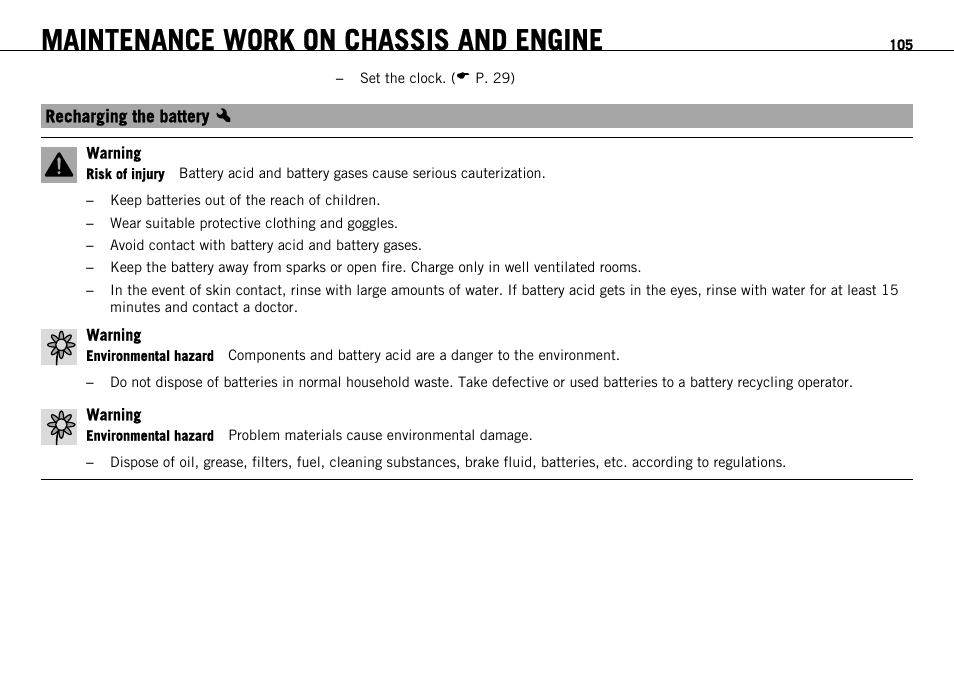 MAINTENANCE WORK ON CHASSIS AND ENGINE 105

– Set the clock. (☛ P. 29)

Recharging the battery

Warning
Risk of injury Battery acid and battery gases cause serious cauterization.

– Keep batteries out of the reach of children.
– Wear suitable protective clothing and goggles.
– Avoid contact with battery acid and battery gases.
– Keep the battery away from sparks or open fire. Charge only in well ventilated rooms.
– In the event of skin contact, rinse with large amounts of water. If battery acid gets in the eyes, rinse with water for at least 15 minutes and contact a doctor.

Warning
Environmental hazard Components and battery acid are a danger to the environment.

– Do not dispose of batteries in normal household waste. Take defective or used batteries to a battery recycling operator.

Warning
Environmental hazard Problem materials cause environmental damage.

– Dispose of oil, grease, filters, fuel, cleaning substances, brake fluid, batteries, etc. according to regulations.